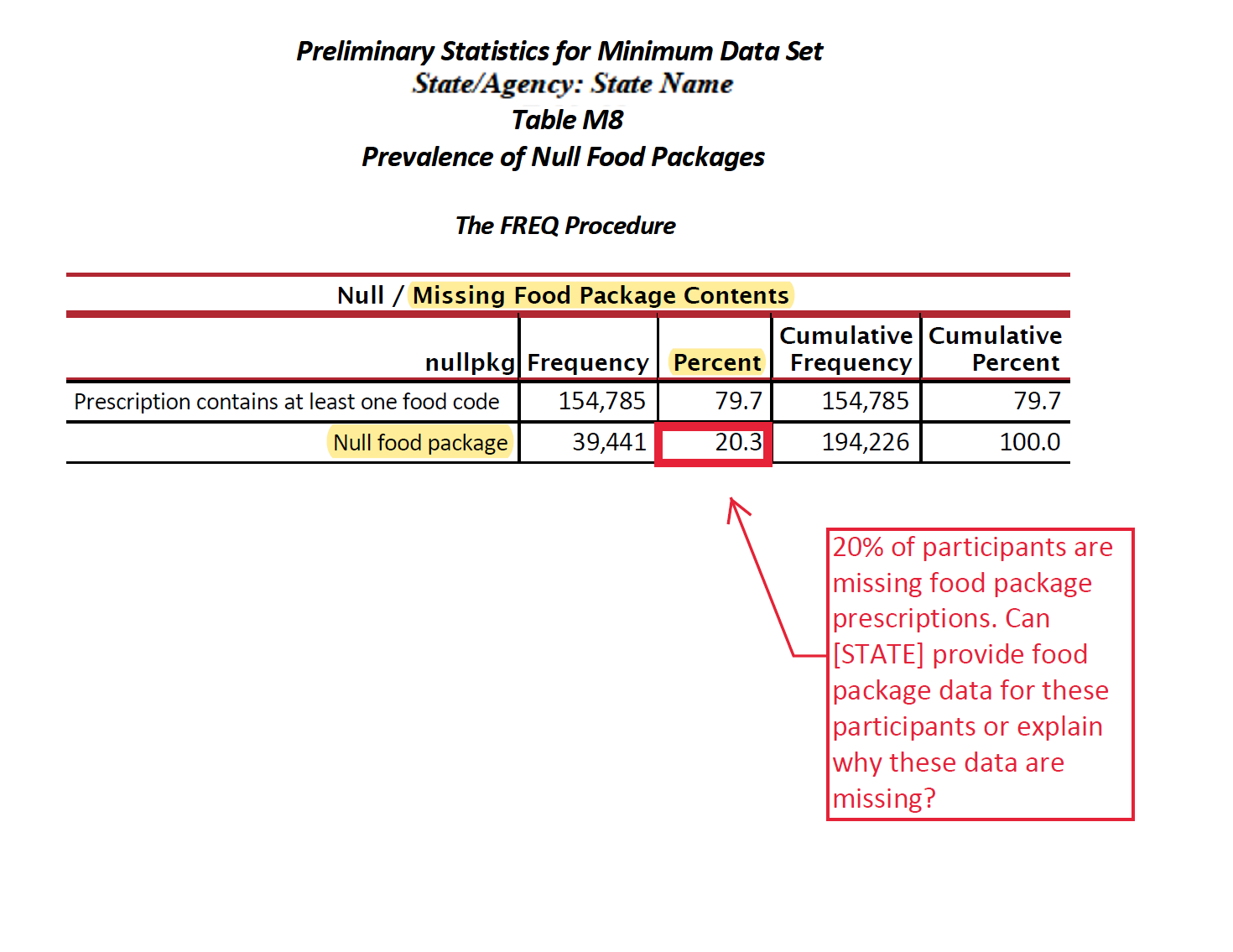 Preliminary Statistics for Minimum Data Set
State/Agency: State Name
Table M8
Prevalence of Null Food Packages

The FREQ Procedure

Null / Missing Food Package Contents

| nullpkg | Frequency | Percent | Cumulative Frequency | Cumulative Percent |
|---|---|---|---|---|
| Prescription contains at least one food code | 154,785 | 79.7 | 154,785 | 79.7 |
| Null food package | 39,441 | 20.3 | 194,226 | 100.0 |

20% of participants are missing food package prescriptions. Can [STATE] provide food package data for these participants or explain why these data are missing?